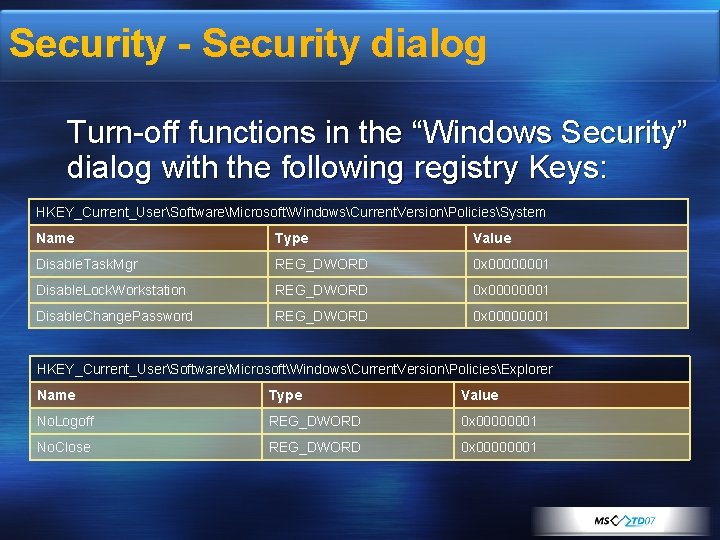 Security - Security dialog

Turn-off functions in the “Windows Security” dialog with the following registry Keys:

HKEY_Current_User\Software\Microsoft\Windows\CurrentVersion\Policies\System

| Name | Type | Value |
|---|---|---|
| DisableTaskMgr | REG_DWORD | 0x00000001 |
| DisableLockWorkstation | REG_DWORD | 0x00000001 |
| DisableChangePassword | REG_DWORD | 0x00000001 |

HKEY_Current_User\Software\Microsoft\Windows\CurrentVersion\Policies\Explorer

| Name | Type | Value |
|---|---|---|
| NoLogoff | REG_DWORD | 0x00000001 |
| NoClose | REG_DWORD | 0x00000001 |

MS TD07